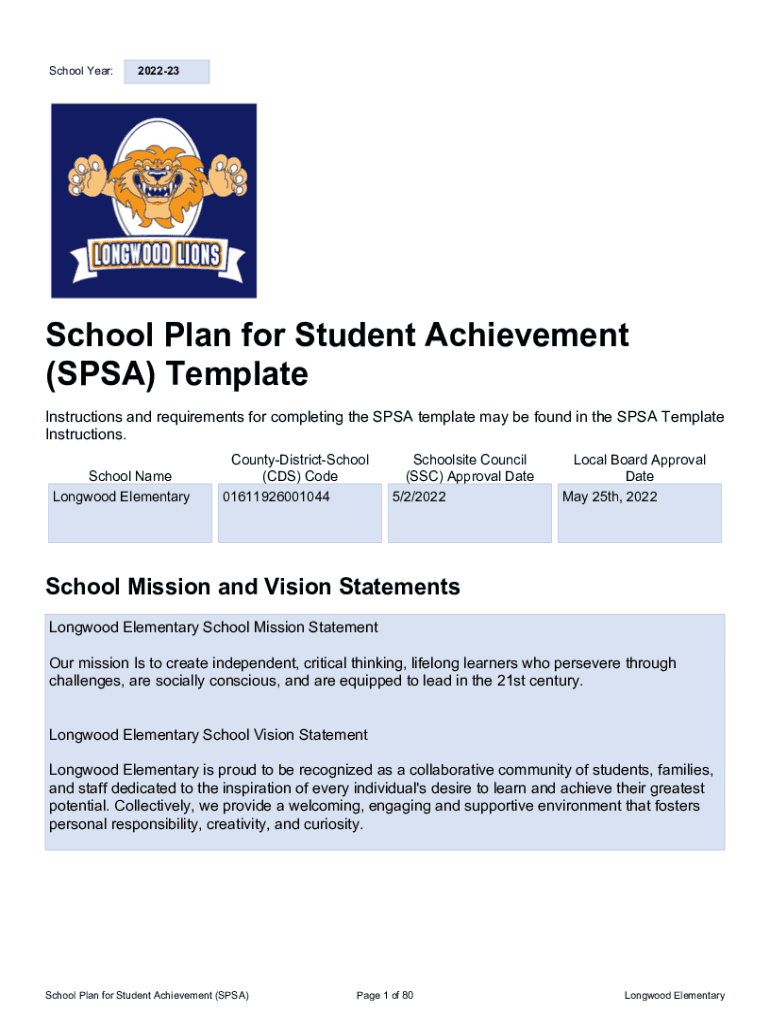 School Year: 2022-23

LONGWOOD LIONS

School Plan for Student Achievement (SPSA) Template

Instructions and requirements for completing the SPSA template may be found in the SPSA Template Instructions.

| School Name | County-District-School (CDS) Code | Schoolsite Council (SSC) Approval Date | Local Board Approval Date |
|---|---|---|---|
| Longwood Elementary | 01611926001044 | 5/2/2022 | May 25th, 2022 |

School Mission and Vision Statements

Longwood Elementary School Mission Statement

Our mission Is to create independent, critical thinking, lifelong learners who persevere through challenges, are socially conscious, and are equipped to lead in the 21st century.

Longwood Elementary School Vision Statement

Longwood Elementary is proud to be recognized as a collaborative community of students, families, and staff dedicated to the inspiration of every individual's desire to learn and achieve their greatest potential. Collectively, we provide a welcoming, engaging and supportive environment that fosters personal responsibility, creativity, and curiosity.

School Plan for Student Achievement (SPSA) Page 1 of 80 Longwood Elementary